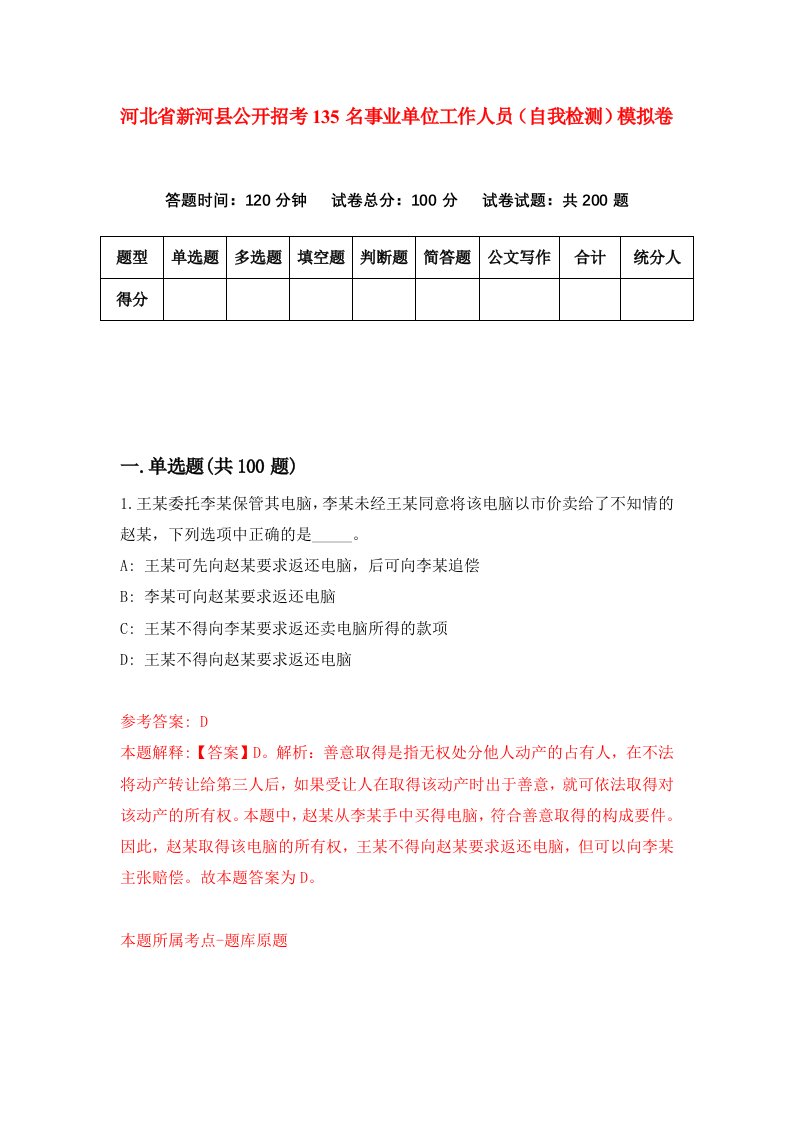 河北省新河县公开招考135名事业单位工作人员（自我检测）模拟卷

答题时间：120分钟　试卷总分：100分　试卷试题：共200题

| 题型 | 单选题 | 多选题 | 填空题 | 判断题 | 简答题 | 公文写作 | 合计 | 统分人 |
|---|---|---|---|---|---|---|---|---|
| 得分 |  |  |  |  |  |  |  |  |

一.单选题(共100题)

1.王某委托李某保管其电脑，李某未经王某同意将该电脑以市价卖给了不知情的赵某，下列选项中正确的是_____。

A: 王某可先向赵某要求返还电脑，后可向李某追偿

B: 李某可向赵某要求返还电脑

C: 王某不得向李某要求返还卖电脑所得的款项

D: 王某不得向赵某要求返还电脑

参考答案: D

本题解释:【答案】D。解析：善意取得是指无权处分他人动产的占有人，在不法将动产转让给第三人后，如果受让人在取得该动产时出于善意，就可依法取得对该动产的所有权。本题中，赵某从李某手中买得电脑，符合善意取得的构成要件。因此，赵某取得该电脑的所有权，王某不得向赵某要求返还电脑，但可以向李某主张赔偿。故本题答案为D。

本题所属考点-题库原题